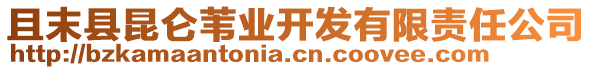 且末县昆仑苇业开发有限责任公司
http://bzkamaantonia.cn.coovee.com